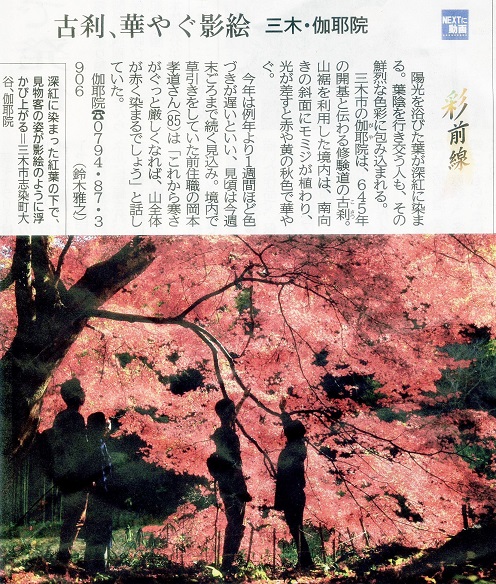 古刹、華やぐ影絵 三木・伽耶院

NEXTに動画

彩前線

陽光を浴びた葉が深紅に染まる。葉陰を行き交う人も、その鮮烈な色彩に包み込まれる。

三木市の伽耶院は、645年の開基と伝わる修験道の古刹。山裾を利用した境内は、南向きの斜面にモミジが植わり、光が差すと赤や黄の秋色で華やぐ。

今年は例年より1週間ほど色づきが遅いといい、見頃は今週末ごろまで続く見込み。境内で草引きをしていた前住職の岡本孝道さん(85)は「これから寒さがぐっと厳しくなれば、山全体が赤く染まるでしょう」と話していた。

伽耶院☎0794・87・3906

(鈴木雅之)

深紅に染まった紅葉の下で、見物客の姿が影絵のように浮かび上がる=三木市志染町大谷、伽耶院